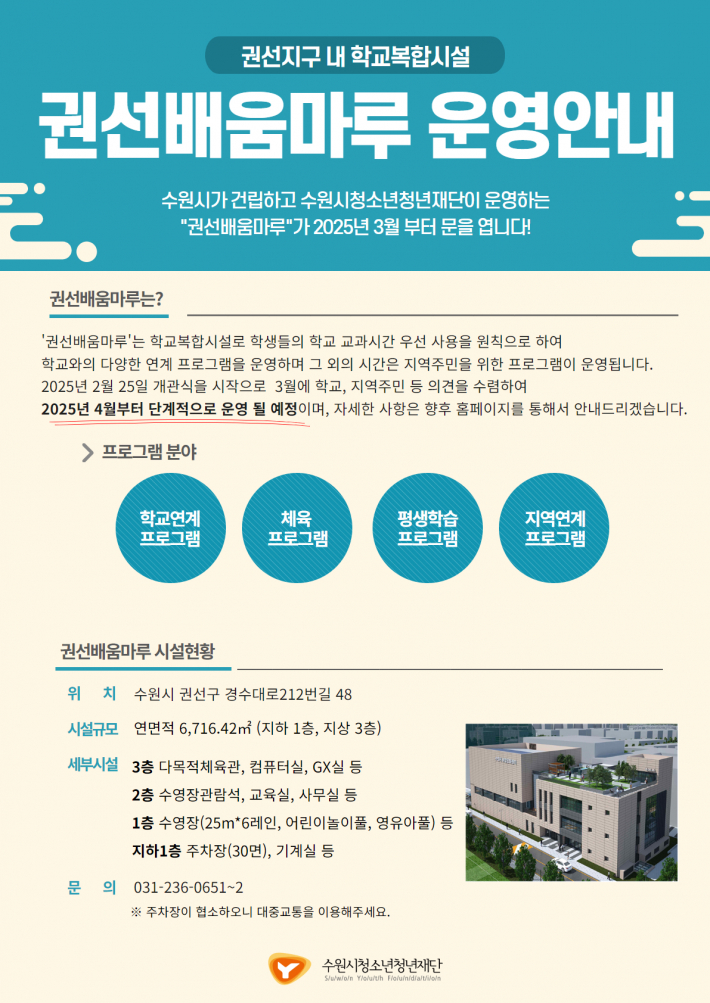 권선지구 내 학교복합시설

권선배움마루 운영안내

수원시가 건립하고 수원시청소년청년재단이 운영하는 "권선배움마루"가 2025년 3월 부터 문을 엽니다!

권선배움마루는?

'권선배움마루'는 학교복합시설로 학생들의 학교 교과시간 우선 사용을 원칙으로 하여 학교와의 다양한 연계 프로그램을 운영하며 그 외의 시간은 지역주민을 위한 프로그램이 운영됩니다. 2025년 2월 25일 개관식을 시작으로 3월에 학교, 지역주민 등 의견을 수렴하여 2025년 4월부터 단계적으로 운영 될 예정이며, 자세한 사항은 향후 홈페이지를 통해서 안내드리겠습니다.

> 프로그램 분야

학교연계 프로그램

체육 프로그램

평생학습 프로그램

지역연계 프로그램

권선배움마루 시설현황

위 치 수원시 권선구 경수대로212번길 48

시설규모 연면적 6,716.42㎡ (지하 1층, 지상 3층)

세부시설 3층 다목적체육관, 컴퓨터실, GX실 등
2층 수영장관람석, 교육실, 사무실 등
1층 수영장(25m*6레인, 어린이놀이풀, 영유아풀) 등
지하1층 주차장(30면), 기계실 등

문 의 031-236-0651~2
※ 주차장이 협소하오니 대중교통을 이용해주세요.

수원시청소년청년재단
Suwon Youth Foundation